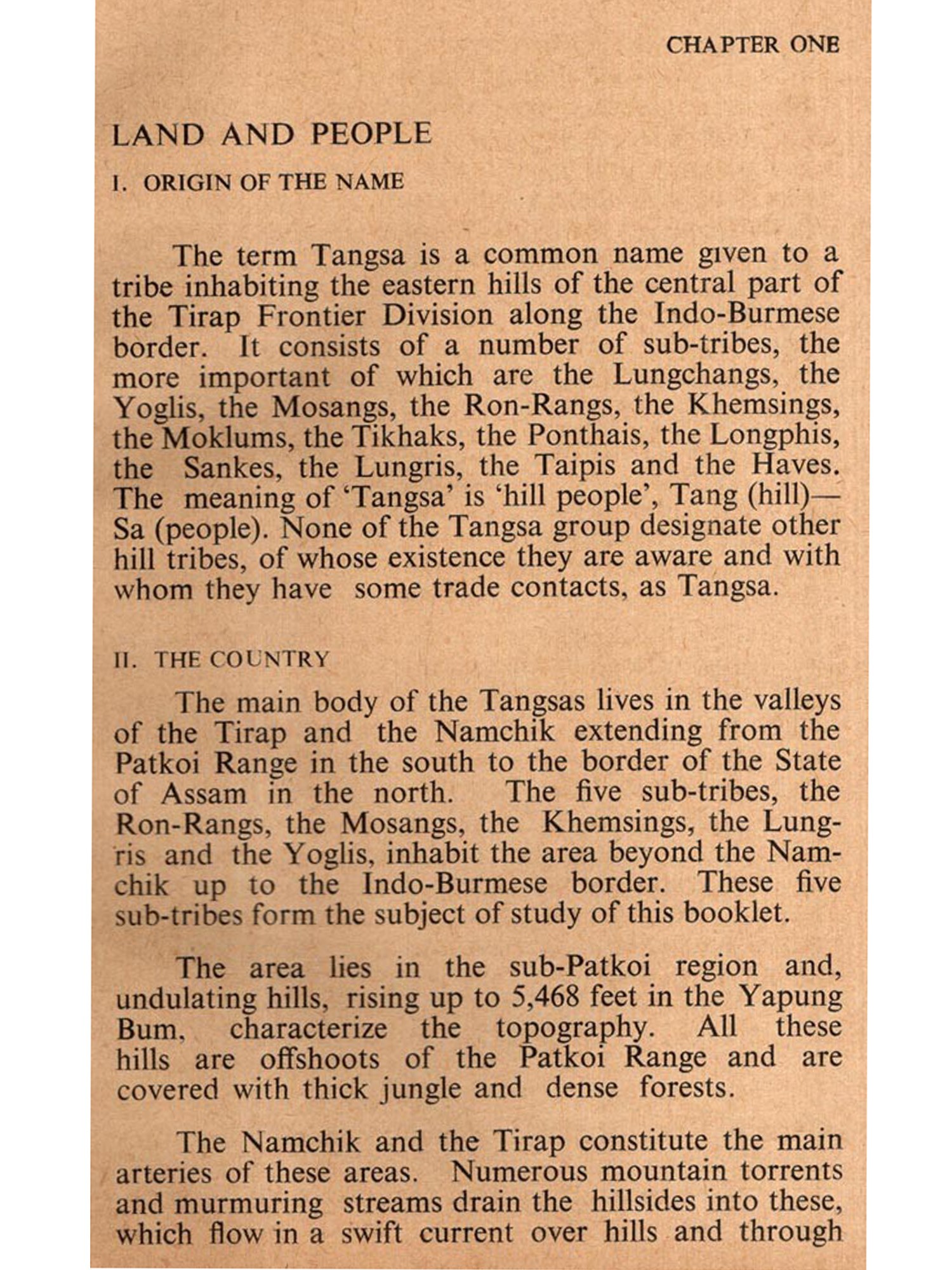 CHAPTER ONE

LAND AND PEOPLE

I. ORIGIN OF THE NAME

The term Tangsa is a common name given to a tribe inhabiting the eastern hills of the central part of the Tirap Frontier Division along the Indo-Burmese border. It consists of a number of sub-tribes, the more important of which are the Lungchangs, the Yoglis, the Mosangs, the Ron-Rangs, the Khemsings, the Moklums, the Tikhaks, the Ponthais, the Longphis, the Sankes, the Lungris, the Taipis and the Haves. The meaning of 'Tangsa' is 'hill people', Tang (hill)—Sa (people). None of the Tangsa group designate other hill tribes, of whose existence they are aware and with whom they have some trade contacts, as Tangsa.

II. THE COUNTRY

The main body of the Tangsas lives in the valleys of the Tirap and the Namchik extending from the Patkoi Range in the south to the border of the State of Assam in the north. The five sub-tribes, the Ron-Rangs, the Mosangs, the Khemsings, the Lungris and the Yoglis, inhabit the area beyond the Namchik up to the Indo-Burmese border. These five sub-tribes form the subject of study of this booklet.

The area lies in the sub-Patkoi region and, undulating hills, rising up to 5,468 feet in the Yapung Bum, characterize the topography. All these hills are offshoots of the Patkoi Range and are covered with thick jungle and dense forests.

The Namchik and the Tirap constitute the main arteries of these areas. Numerous mountain torrents and murmuring streams drain the hillsides into these, which flow in a swift current over hills and through